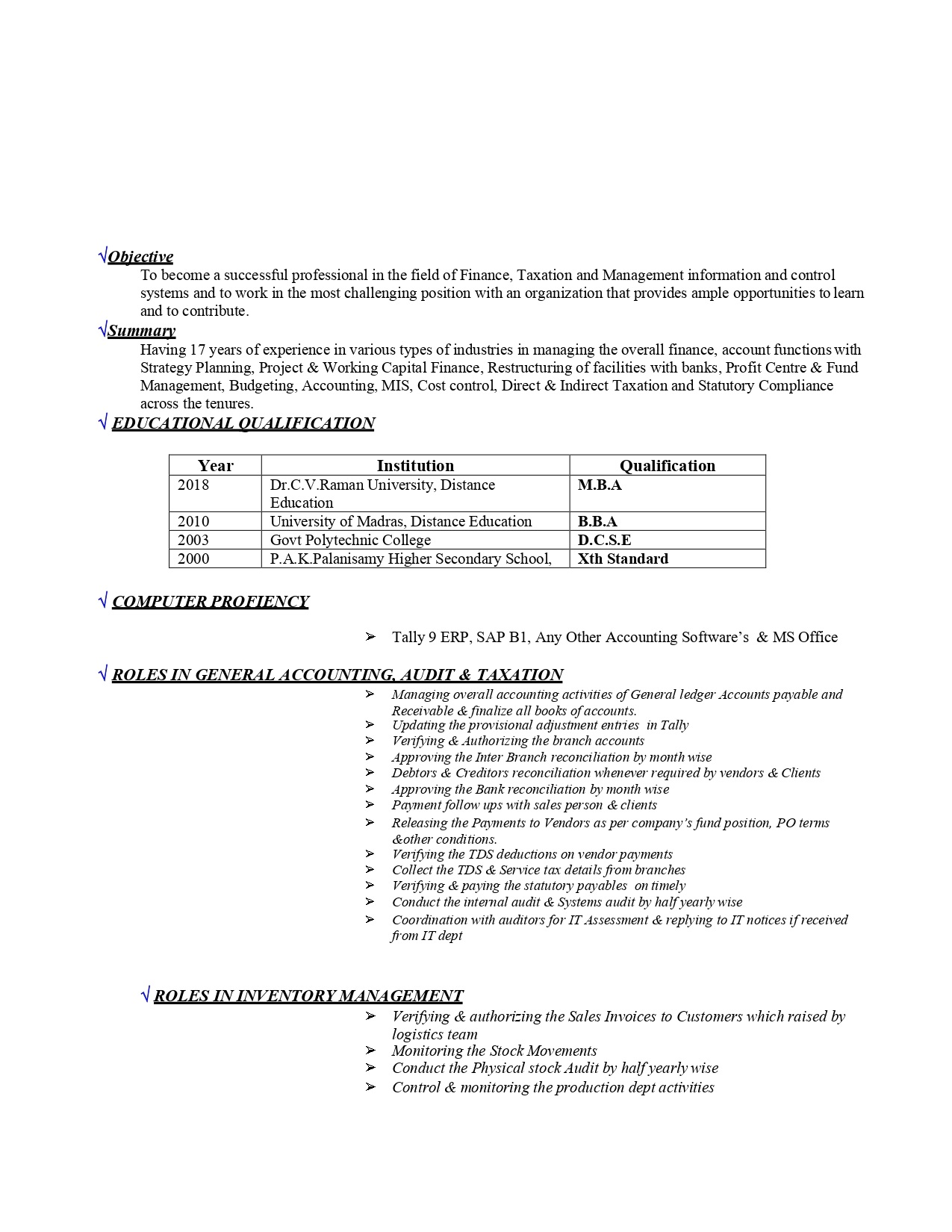 √Objective

To become a successful professional in the field of Finance, Taxation and Management information and control systems and to work in the most challenging position with an organization that provides ample opportunities to learn and to contribute.

√Summary

Having 17 years of experience in various types of industries in managing the overall finance, account functions with Strategy Planning, Project & Working Capital Finance, Restructuring of facilities with banks, Profit Centre & Fund Management, Budgeting, Accounting, MIS, Cost control, Direct & Indirect Taxation and Statutory Compliance across the tenures.

√ EDUCATIONAL QUALIFICATION

| Year | Institution | Qualification |
|---|---|---|
| 2018 | Dr.C.V.Raman University, Distance Education | M.B.A |
| 2010 | University of Madras, Distance Education | B.B.A |
| 2003 | Govt Polytechnic College | D.C.S.E |
| 2000 | P.A.K.Palanisamy Higher Secondary School, | Xth Standard |

√ COMPUTER PROFIENCY

➢ Tally 9 ERP, SAP B1, Any Other Accounting Software's & MS Office

√ ROLES IN GENERAL ACCOUNTING, AUDIT & TAXATION

➢ Managing overall accounting activities of General ledger Accounts payable and Receivable & finalize all books of accounts.
➢ Updating the provisional adjustment entries in Tally
➢ Verifying & Authorizing the branch accounts
➢ Approving the Inter Branch reconciliation by month wise
➢ Debtors & Creditors reconciliation whenever required by vendors & Clients
➢ Approving the Bank reconciliation by month wise
➢ Payment follow ups with sales person & clients
➢ Releasing the Payments to Vendors as per company's fund position, PO terms &other conditions.
➢ Verifying the TDS deductions on vendor payments
➢ Collect the TDS & Service tax details from branches
➢ Verifying & paying the statutory payables on timely
➢ Conduct the internal audit & Systems audit by half yearly wise
➢ Coordination with auditors for IT Assessment & replying to IT notices if received from IT dept

√ ROLES IN INVENTORY MANAGEMENT

➢ Verifying & authorizing the Sales Invoices to Customers which raised by logistics team
➢ Monitoring the Stock Movements
➢ Conduct the Physical stock Audit by half yearly wise
➢ Control & monitoring the production dept activities